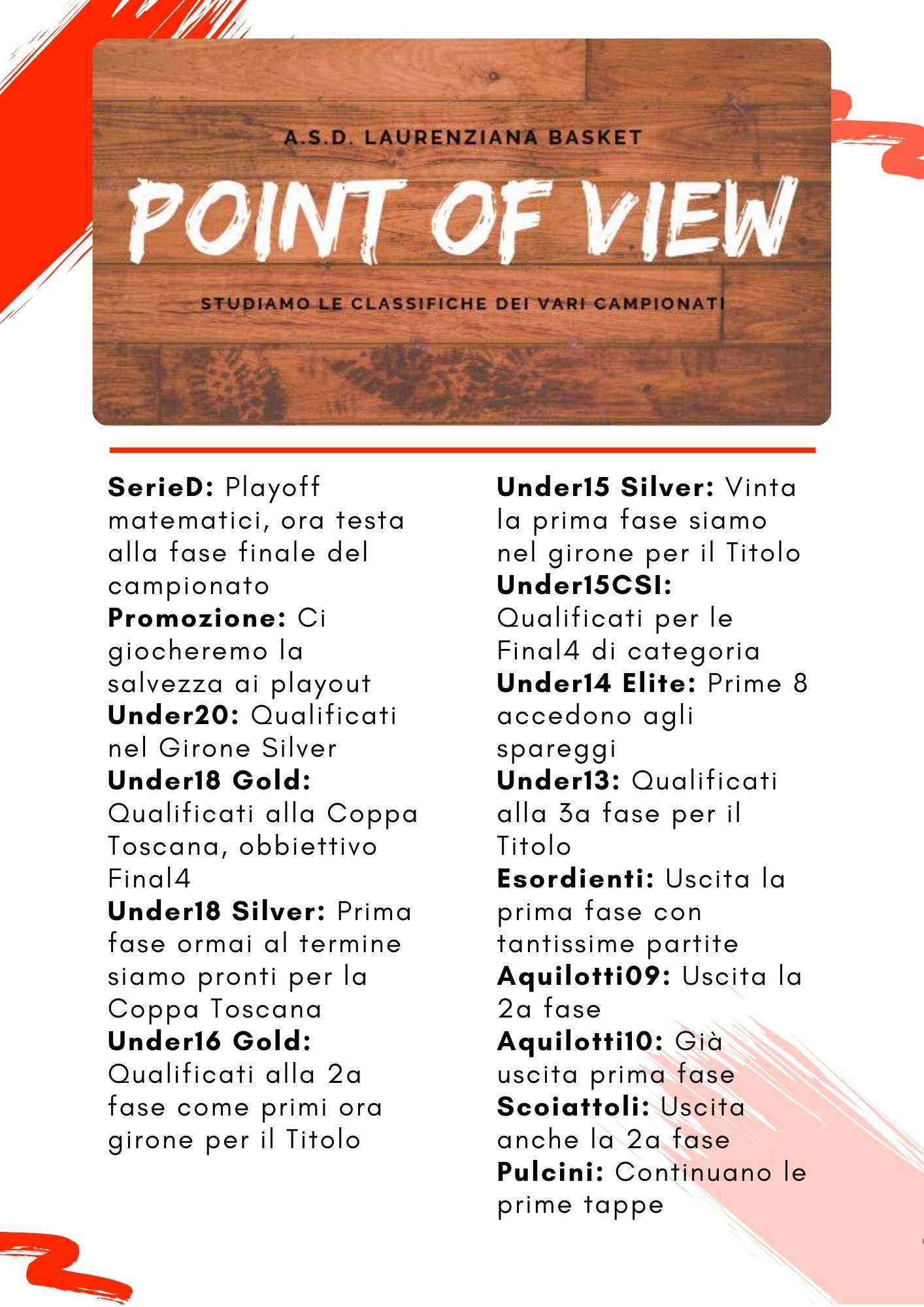 A.S.D. LAURENZIANA BASKET

POINT OF VIEW

STUDIAMO LE CLASSIFICHE DEI VARI CAMPIONATI

SerieD: Playoff matematici, ora testa alla fase finale del campionato

Promozione: Ci giocheremo la salvezza ai playout

Under20: Qualificati nel Girone Silver

Under18 Gold: Qualificati alla Coppa Toscana, obbiettivo Final4

Under18 Silver: Prima fase ormai al termine siamo pronti per la Coppa Toscana

Under16 Gold: Qualificati alla 2a fase come primi ora girone per il Titolo

Under15 Silver: Vinta la prima fase siamo nel girone per il Titolo

Under15CSI: Qualificati per le Final4 di categoria

Under14 Elite: Prime 8 accedono agli spareggi

Under13: Qualificati alla 3a fase per il Titolo

Esordienti: Uscita la prima fase con tantissime partite

Aquilotti09: Uscita la 2a fase

Aquilotti10: Già uscita prima fase

Scoiattoli: Uscita anche la 2a fase

Pulcini: Continuano le prime tappe